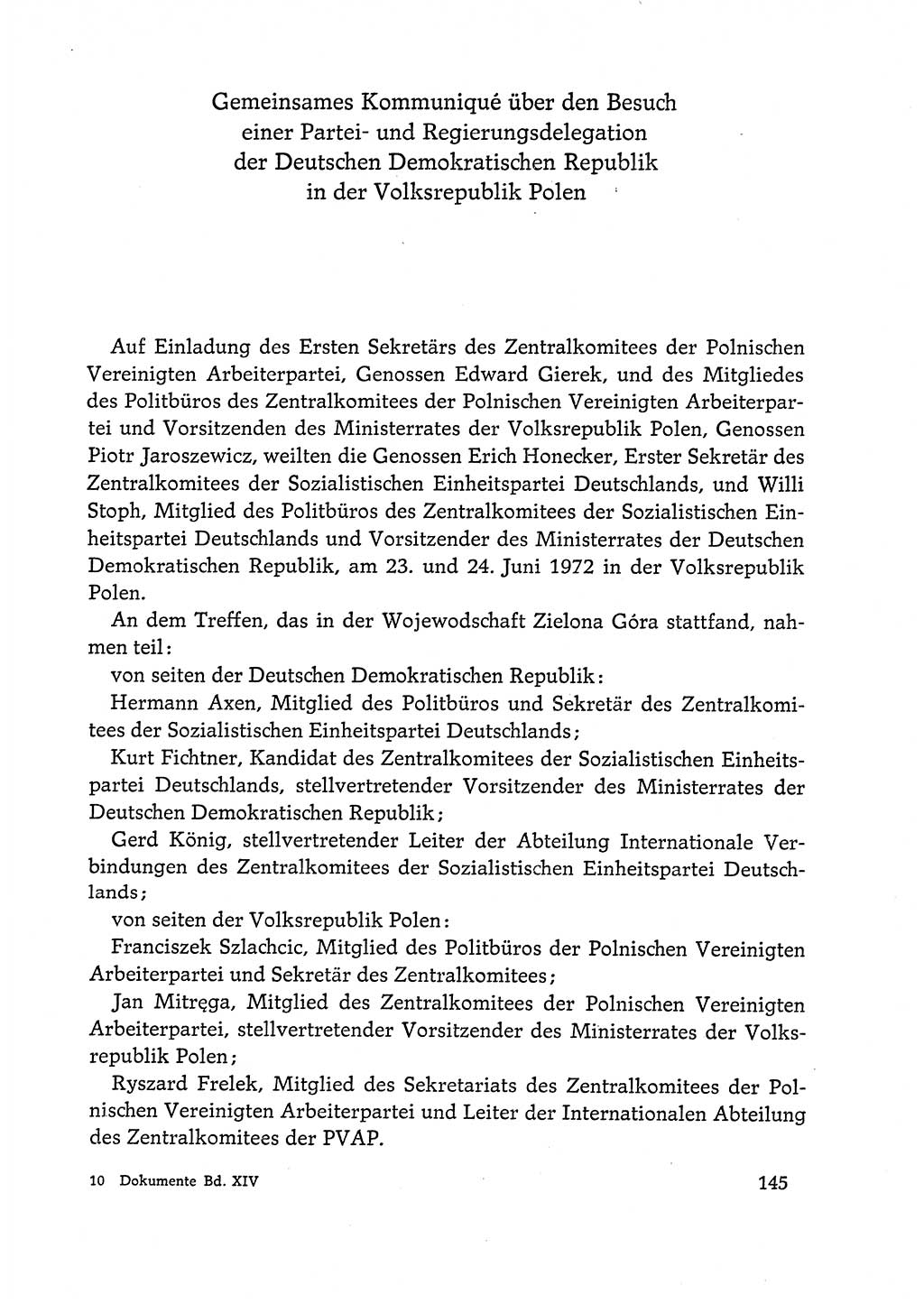 Gemeinsames Kommuniqué über den Besuch einer Partei- und Regierungsdelegation der Deutschen Demokratischen Republik in der Volksrepublik Polen

Auf Einladung des Ersten Sekretärs des Zentralkomitees der Polnischen Vereinigten Arbeiterpartei, Genossen Edward Gierek, und des Mitgliedes des Politbüros des Zentralkomitees der Polnischen Vereinigten Arbeiterpartei und Vorsitzenden des Ministerrates der Volksrepublik Polen, Genossen Piotr Jaroszewicz, weilten die Genossen Erich Honecker, Erster Sekretär des Zentralkomitees der Sozialistischen Einheitspartei Deutschlands, und Willi Stoph, Mitglied des Politbüros des Zentralkomitees der Sozialistischen Einheitspartei Deutschlands und Vorsitzender des Ministerrates der Deutschen Demokratischen Republik, am 23. und 24. Juni 1972 in der Volksrepublik Polen.

An dem Treffen, das in der Wojewodschaft Zielona Góra stattfand, nahmen teil:

von seiten der Deutschen Demokratischen Republik:

Hermann Axen, Mitglied des Politbüros und Sekretär des Zentralkomitees der Sozialistischen Einheitspartei Deutschlands;

Kurt Fichtner, Kandidat des Zentralkomitees der Sozialistischen Einheitspartei Deutschlands, stellvertretender Vorsitzender des Ministerrates der Deutschen Demokratischen Republik;

Gerd König, stellvertretender Leiter der Abteilung Internationale Verbindungen des Zentralkomitees der Sozialistischen Einheitspartei Deutschlands;

von seiten der Volksrepublik Polen:

Franciszek Szlachcic, Mitglied des Politbüros der Polnischen Vereinigten Arbeiterpartei und Sekretär des Zentralkomitees;

Jan Mitręga, Mitglied des Zentralkomitees der Polnischen Vereinigten Arbeiterpartei, stellvertretender Vorsitzender des Ministerrates der Volksrepublik Polen;

Ryszard Frelek, Mitglied des Sekretariats des Zentralkomitees der Polnischen Vereinigten Arbeiterpartei und Leiter der Internationalen Abteilung des Zentralkomitees der PVAP.

10 Dokumente Bd. XIV

145